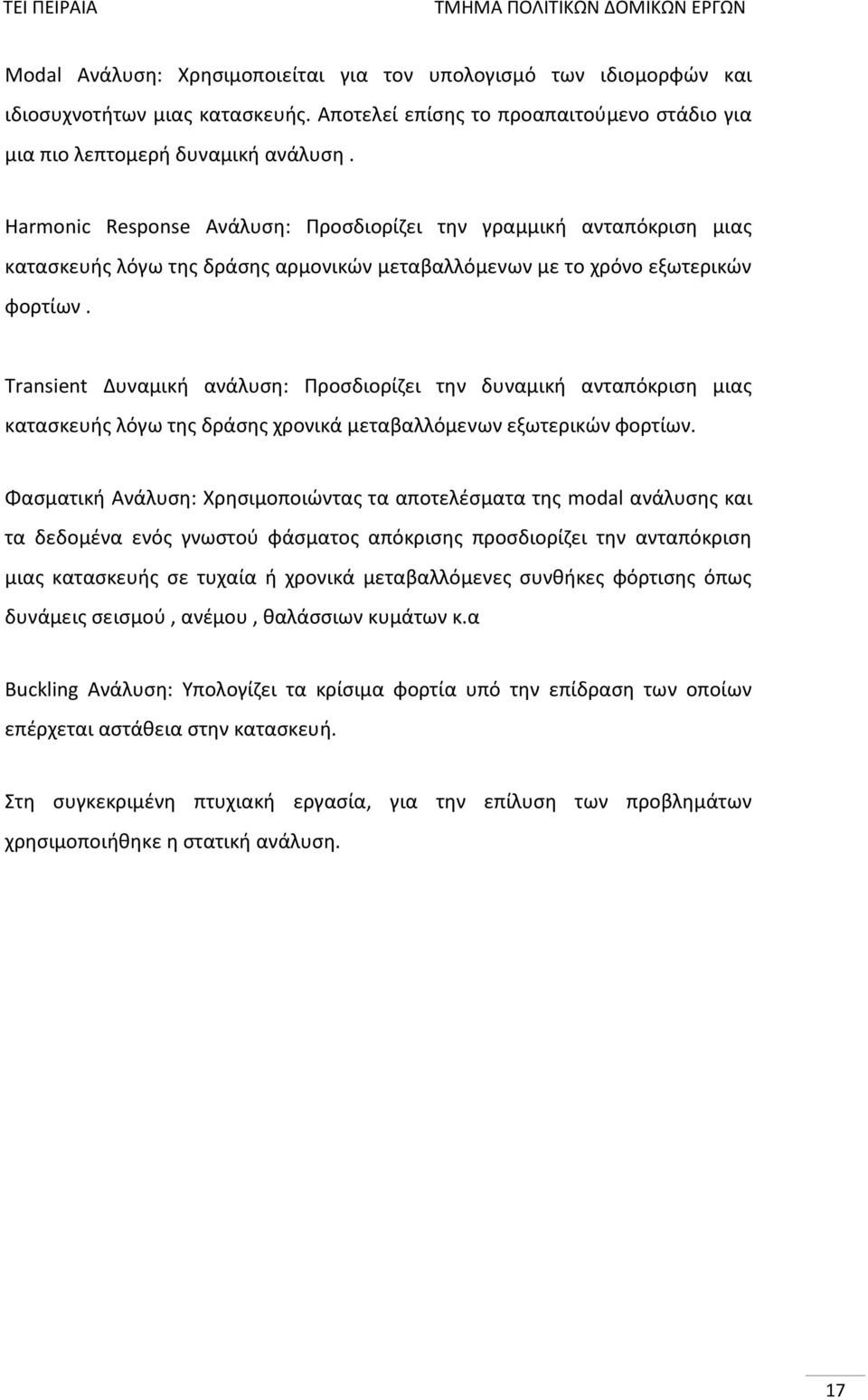 ΤΕΙ ΠΕΙΡΑΙΑ ΤΜΗΜΑ ΠΟΛΙΤΙΚΩΝ ΔΟΜΙΚΩΝ ΕΡΓΩΝ

Modal Ανάλυση: Χρησιμοποιείται για τον υπολογισμό των ιδιομορφών και ιδιοσυχνοτήτων μιας κατασκευής. Αποτελεί επίσης το προαπαιτούμενο στάδιο για μια πιο λεπτομερή δυναμική ανάλυση .

Harmonic Response Ανάλυση: Προσδιορίζει την γραμμική ανταπόκριση μιας κατασκευής λόγω της δράσης αρμονικών μεταβαλλόμενων με το χρόνο εξωτερικών φορτίων .

Transient Δυναμική ανάλυση: Προσδιορίζει την δυναμική ανταπόκριση μιας κατασκευής λόγω της δράσης χρονικά μεταβαλλόμενων εξωτερικών φορτίων.

Φασματική Ανάλυση: Χρησιμοποιώντας τα αποτελέσματα της modal ανάλυσης και τα δεδομένα ενός γνωστού φάσματος απόκρισης προσδιορίζει την ανταπόκριση μιας κατασκευής σε τυχαία ή χρονικά μεταβαλλόμενες συνθήκες φόρτισης όπως δυνάμεις σεισμού , ανέμου , θαλάσσιων κυμάτων κ.α

Buckling Ανάλυση: Υπολογίζει τα κρίσιμα φορτία υπό την επίδραση των οποίων επέρχεται αστάθεια στην κατασκευή.

Στη συγκεκριμένη πτυχιακή εργασία, για την επίλυση των προβλημάτων χρησιμοποιήθηκε η στατική ανάλυση.

17